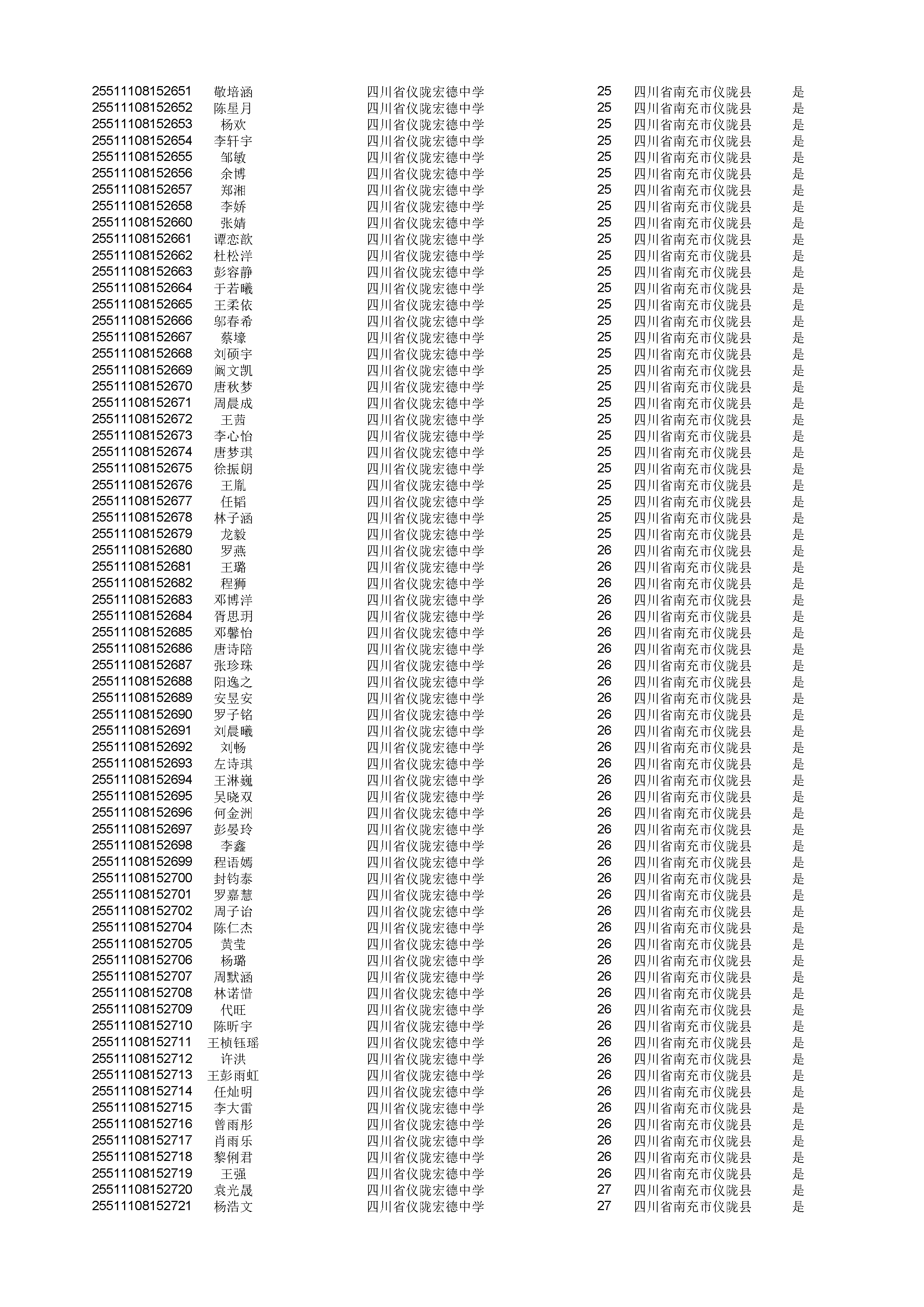 | | | | | | |
|---|---|---|---|---|---|
| 25511108152651 | 敬培涵 | 四川省仪陇宏德中学 | 25 | 四川省南充市仪陇县 | 是 |
| 25511108152652 | 陈星月 | 四川省仪陇宏德中学 | 25 | 四川省南充市仪陇县 | 是 |
| 25511108152653 | 杨欢 | 四川省仪陇宏德中学 | 25 | 四川省南充市仪陇县 | 是 |
| 25511108152654 | 李轩宇 | 四川省仪陇宏德中学 | 25 | 四川省南充市仪陇县 | 是 |
| 25511108152655 | 邹敏 | 四川省仪陇宏德中学 | 25 | 四川省南充市仪陇县 | 是 |
| 25511108152656 | 余博 | 四川省仪陇宏德中学 | 25 | 四川省南充市仪陇县 | 是 |
| 25511108152657 | 郑湘 | 四川省仪陇宏德中学 | 25 | 四川省南充市仪陇县 | 是 |
| 25511108152658 | 李娇 | 四川省仪陇宏德中学 | 25 | 四川省南充市仪陇县 | 是 |
| 25511108152660 | 张婧 | 四川省仪陇宏德中学 | 25 | 四川省南充市仪陇县 | 是 |
| 25511108152661 | 谭恋歆 | 四川省仪陇宏德中学 | 25 | 四川省南充市仪陇县 | 是 |
| 25511108152662 | 杜松洋 | 四川省仪陇宏德中学 | 25 | 四川省南充市仪陇县 | 是 |
| 25511108152663 | 彭容静 | 四川省仪陇宏德中学 | 25 | 四川省南充市仪陇县 | 是 |
| 25511108152664 | 于若曦 | 四川省仪陇宏德中学 | 25 | 四川省南充市仪陇县 | 是 |
| 25511108152665 | 王柔依 | 四川省仪陇宏德中学 | 25 | 四川省南充市仪陇县 | 是 |
| 25511108152666 | 邬春希 | 四川省仪陇宏德中学 | 25 | 四川省南充市仪陇县 | 是 |
| 25511108152667 | 蔡壕 | 四川省仪陇宏德中学 | 25 | 四川省南充市仪陇县 | 是 |
| 25511108152668 | 刘硕宇 | 四川省仪陇宏德中学 | 25 | 四川省南充市仪陇县 | 是 |
| 25511108152669 | 阚文凯 | 四川省仪陇宏德中学 | 25 | 四川省南充市仪陇县 | 是 |
| 25511108152670 | 唐秋梦 | 四川省仪陇宏德中学 | 25 | 四川省南充市仪陇县 | 是 |
| 25511108152671 | 周晨成 | 四川省仪陇宏德中学 | 25 | 四川省南充市仪陇县 | 是 |
| 25511108152672 | 王茜 | 四川省仪陇宏德中学 | 25 | 四川省南充市仪陇县 | 是 |
| 25511108152673 | 李心怡 | 四川省仪陇宏德中学 | 25 | 四川省南充市仪陇县 | 是 |
| 25511108152674 | 唐梦琪 | 四川省仪陇宏德中学 | 25 | 四川省南充市仪陇县 | 是 |
| 25511108152675 | 徐振朗 | 四川省仪陇宏德中学 | 25 | 四川省南充市仪陇县 | 是 |
| 25511108152676 | 王胤 | 四川省仪陇宏德中学 | 25 | 四川省南充市仪陇县 | 是 |
| 25511108152677 | 任韬 | 四川省仪陇宏德中学 | 25 | 四川省南充市仪陇县 | 是 |
| 25511108152678 | 林子涵 | 四川省仪陇宏德中学 | 25 | 四川省南充市仪陇县 | 是 |
| 25511108152679 | 龙毅 | 四川省仪陇宏德中学 | 25 | 四川省南充市仪陇县 | 是 |
| 25511108152680 | 罗燕 | 四川省仪陇宏德中学 | 26 | 四川省南充市仪陇县 | 是 |
| 25511108152681 | 王璐 | 四川省仪陇宏德中学 | 26 | 四川省南充市仪陇县 | 是 |
| 25511108152682 | 程狮 | 四川省仪陇宏德中学 | 26 | 四川省南充市仪陇县 | 是 |
| 25511108152683 | 邓博洋 | 四川省仪陇宏德中学 | 26 | 四川省南充市仪陇县 | 是 |
| 25511108152684 | 胥思玥 | 四川省仪陇宏德中学 | 26 | 四川省南充市仪陇县 | 是 |
| 25511108152685 | 邓馨怡 | 四川省仪陇宏德中学 | 26 | 四川省南充市仪陇县 | 是 |
| 25511108152686 | 唐诗陪 | 四川省仪陇宏德中学 | 26 | 四川省南充市仪陇县 | 是 |
| 25511108152687 | 张珍珠 | 四川省仪陇宏德中学 | 26 | 四川省南充市仪陇县 | 是 |
| 25511108152688 | 阳逸之 | 四川省仪陇宏德中学 | 26 | 四川省南充市仪陇县 | 是 |
| 25511108152689 | 安昱安 | 四川省仪陇宏德中学 | 26 | 四川省南充市仪陇县 | 是 |
| 25511108152690 | 罗子铭 | 四川省仪陇宏德中学 | 26 | 四川省南充市仪陇县 | 是 |
| 25511108152691 | 刘晨曦 | 四川省仪陇宏德中学 | 26 | 四川省南充市仪陇县 | 是 |
| 25511108152692 | 刘畅 | 四川省仪陇宏德中学 | 26 | 四川省南充市仪陇县 | 是 |
| 25511108152693 | 左诗琪 | 四川省仪陇宏德中学 | 26 | 四川省南充市仪陇县 | 是 |
| 25511108152694 | 王淋巍 | 四川省仪陇宏德中学 | 26 | 四川省南充市仪陇县 | 是 |
| 25511108152695 | 吴晓双 | 四川省仪陇宏德中学 | 26 | 四川省南充市仪陇县 | 是 |
| 25511108152696 | 何金洲 | 四川省仪陇宏德中学 | 26 | 四川省南充市仪陇县 | 是 |
| 25511108152697 | 彭晏玲 | 四川省仪陇宏德中学 | 26 | 四川省南充市仪陇县 | 是 |
| 25511108152698 | 李鑫 | 四川省仪陇宏德中学 | 26 | 四川省南充市仪陇县 | 是 |
| 25511108152699 | 程语嫣 | 四川省仪陇宏德中学 | 26 | 四川省南充市仪陇县 | 是 |
| 25511108152700 | 封钧泰 | 四川省仪陇宏德中学 | 26 | 四川省南充市仪陇县 | 是 |
| 25511108152701 | 罗嘉慧 | 四川省仪陇宏德中学 | 26 | 四川省南充市仪陇县 | 是 |
| 25511108152702 | 周子诒 | 四川省仪陇宏德中学 | 26 | 四川省南充市仪陇县 | 是 |
| 25511108152704 | 陈仁杰 | 四川省仪陇宏德中学 | 26 | 四川省南充市仪陇县 | 是 |
| 25511108152705 | 黄莹 | 四川省仪陇宏德中学 | 26 | 四川省南充市仪陇县 | 是 |
| 25511108152706 | 杨璐 | 四川省仪陇宏德中学 | 26 | 四川省南充市仪陇县 | 是 |
| 25511108152707 | 周默涵 | 四川省仪陇宏德中学 | 26 | 四川省南充市仪陇县 | 是 |
| 25511108152708 | 林诺惜 | 四川省仪陇宏德中学 | 26 | 四川省南充市仪陇县 | 是 |
| 25511108152709 | 代旺 | 四川省仪陇宏德中学 | 26 | 四川省南充市仪陇县 | 是 |
| 25511108152710 | 陈昕宇 | 四川省仪陇宏德中学 | 26 | 四川省南充市仪陇县 | 是 |
| 25511108152711 | 王桢钰瑶 | 四川省仪陇宏德中学 | 26 | 四川省南充市仪陇县 | 是 |
| 25511108152712 | 许洪 | 四川省仪陇宏德中学 | 26 | 四川省南充市仪陇县 | 是 |
| 25511108152713 | 王彭雨虹 | 四川省仪陇宏德中学 | 26 | 四川省南充市仪陇县 | 是 |
| 25511108152714 | 任灿明 | 四川省仪陇宏德中学 | 26 | 四川省南充市仪陇县 | 是 |
| 25511108152715 | 李大雷 | 四川省仪陇宏德中学 | 26 | 四川省南充市仪陇县 | 是 |
| 25511108152716 | 曾雨彤 | 四川省仪陇宏德中学 | 26 | 四川省南充市仪陇县 | 是 |
| 25511108152717 | 肖雨乐 | 四川省仪陇宏德中学 | 26 | 四川省南充市仪陇县 | 是 |
| 25511108152718 | 黎俐君 | 四川省仪陇宏德中学 | 26 | 四川省南充市仪陇县 | 是 |
| 25511108152719 | 王强 | 四川省仪陇宏德中学 | 26 | 四川省南充市仪陇县 | 是 |
| 25511108152720 | 袁光晟 | 四川省仪陇宏德中学 | 27 | 四川省南充市仪陇县 | 是 |
| 25511108152721 | 杨浩文 | 四川省仪陇宏德中学 | 27 | 四川省南充市仪陇县 | 是 |